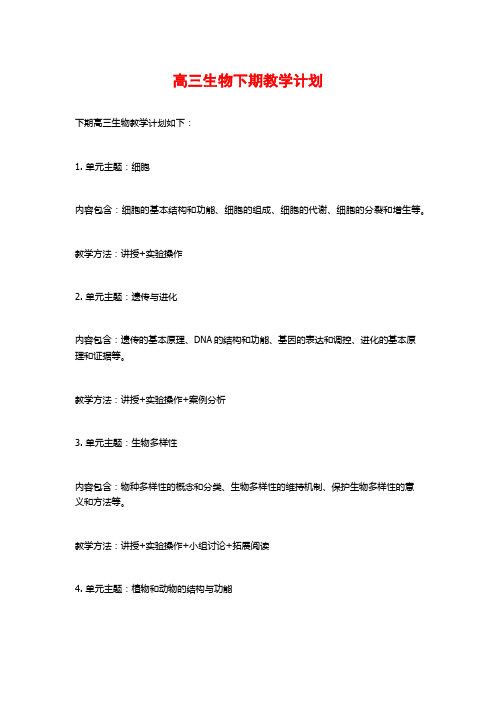 高三生物下期教学计划

下期高三生物教学计划如下：

1. 单元主题：细胞

内容包含：细胞的基本结构和功能、细胞的组成、细胞的代谢、细胞的分裂和增生等。

教学方法：讲授+实验操作

2. 单元主题：遗传与进化

内容包含：遗传的基本原理、DNA的结构和功能、基因的表达和调控、进化的基本原理和证据等。

教学方法：讲授+实验操作+案例分析

3. 单元主题：生物多样性

内容包含：物种多样性的概念和分类、生物多样性的维持机制、保护生物多样性的意义和方法等。

教学方法：讲授+实验操作+小组讨论+拓展阅读

4. 单元主题：植物和动物的结构与功能